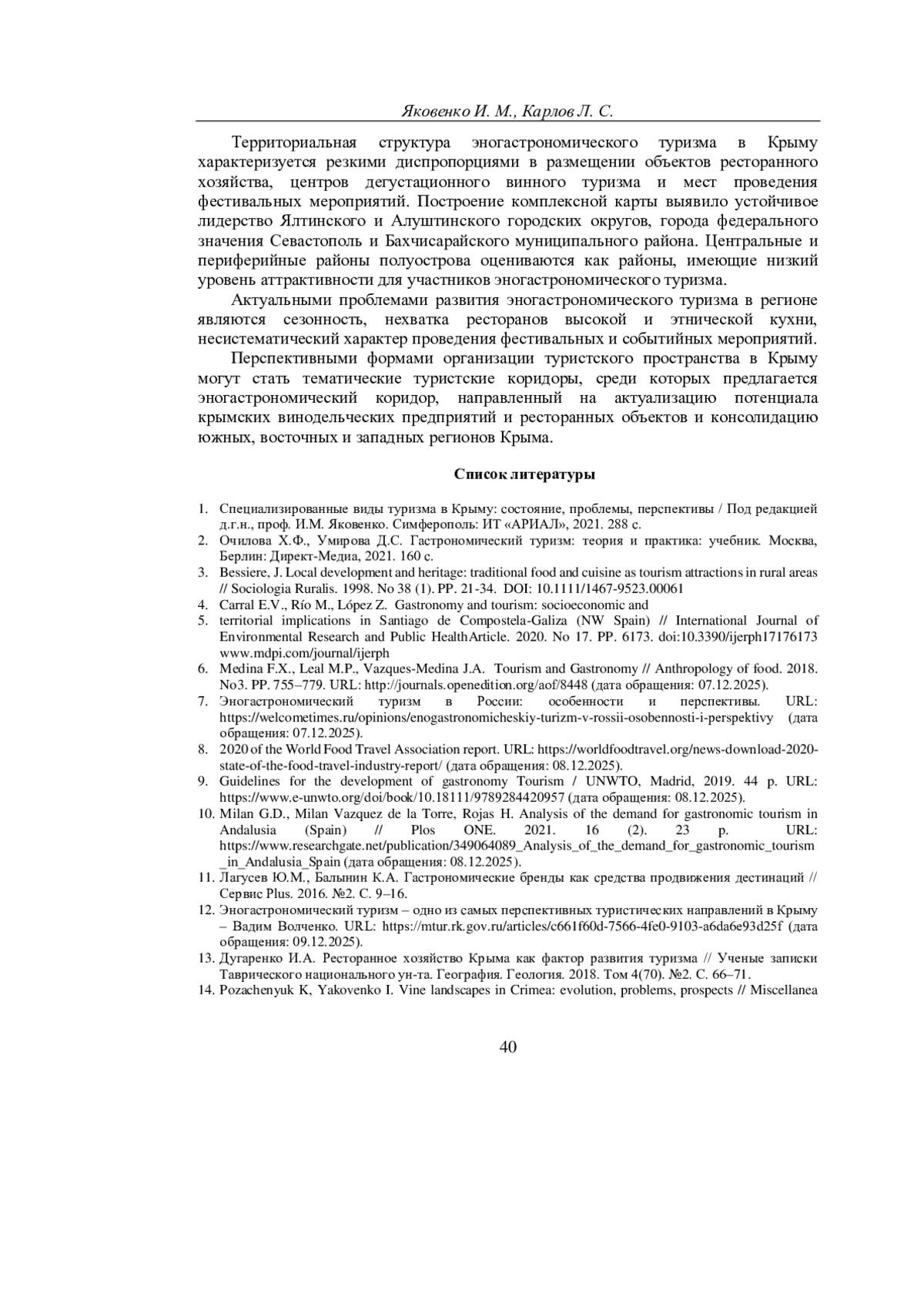 Яковенко И. М., Карлов Л. С.

Территориальная структура эногастрономического туризма в Крыму характеризуется резкими диспропорциями в размещении объектов ресторанного хозяйства, центров дегустационного винного туризма и мест проведения фестивальных мероприятий. Построение комплексной карты выявило устойчивое лидерство Ялтинского и Алуштинского городских округов, города федерального значения Севастополь и Бахчисарайского муниципального района. Центральные и периферийные районы полуострова оцениваются как районы, имеющие низкий уровень аттрактивности для участников эногастрономического туризма.

Актуальными проблемами развития эногастрономического туризма в регионе являются сезонность, нехватка ресторанов высокой и этнической кухни, несистематический характер проведения фестивальных и событийных мероприятий.

Перспективными формами организации туристского пространства в Крыму могут стать тематические туристские коридоры, среди которых предлагается эногастрономический коридор, направленный на актуализацию потенциала крымских винодельческих предприятий и ресторанных объектов и консолидацию южных, восточных и западных регионов Крыма.

Список литературы

1. Специализированные виды туризма в Крыму: состояние, проблемы, перспективы / Под редакцией д.г.н., проф. И.М. Яковенко. Симферополь: ИТ «АРИАЛ», 2021. 288 с.
2. Очилова Х.Ф., Умирова Д.С. Гастрономический туризм: теория и практика: учебник. Москва, Берлин: Директ-Медиа, 2021. 160 с.
3. Bessiere, J. Local development and heritage: traditional food and cuisine as tourism attractions in rural areas // Sociologia Ruralis. 1998. No 38 (1). PP. 21-34. DOI: 10.1111/1467-9523.00061
4. Carral E.V., Río M., López Z. Gastronomy and tourism: socioeconomic and
5. territorial implications in Santiago de Compostela-Galiza (NW Spain) // International Journal of Environmental Research and Public HealthArticle. 2020. No 17. PP. 6173. doi:10.3390/ijerph17176173 www.mdpi.com/journal/ijerph
6. Medina F.X., Leal M.P., Vazques-Medina J.A. Tourism and Gastronomy // Anthropology of food. 2018. No3. PP. 755–779. URL: http://journals.openedition.org/aof/8448 (дата обращения: 07.12.2025).
7. Эногастрономический туризм в России: особенности и перспективы. URL: https://welcometimes.ru/opinions/enogastronomicheskiy-turizm-v-rossii-osobennosti-i-perspektivy (дата обращения: 07.12.2025).
8. 2020 of the World Food Travel Association report. URL: https://worldfoodtravel.org/news-download-2020-state-of-the-food-travel-industry-report/ (дата обращения: 08.12.2025).
9. Guidelines for the development of gastronomy Tourism / UNWTO, Madrid, 2019. 44 p. URL: https://www.e-unwto.org/doi/book/10.18111/9789284420957 (дата обращения: 08.12.2025).
10. Milan G.D., Milan Vazquez de la Torre, Rojas H. Analysis of the demand for gastronomic tourism in Andalusia (Spain) // Plos ONE. 2021. 16 (2). 23 p. URL: https://www.researchgate.net/publication/349064089_Analysis_of_the_demand_for_gastronomic_tourism_in_Andalusia_Spain (дата обращения: 08.12.2025).
11. Лагусев Ю.М., Балынин К.А. Гастрономические бренды как средства продвижения дестинаций // Сервис Plus. 2016. №2. С. 9–16.
12. Эногастрономический туризм – одно из самых перспективных туристических направлений в Крыму – Вадим Волченко. URL: https://mtur.rk.gov.ru/articles/c661f60d-7566-4fe0-9103-a6da6e93d25f (дата обращения: 09.12.2025).
13. Дугаренко И.А. Ресторанное хозяйство Крыма как фактор развития туризма // Ученые записки Таврического национального ун-та. География. Геология. 2018. Том 4(70). №2. С. 66–71.
14. Pozachenyuk K, Yakovenko I. Vine landscapes in Crimea: evolution, problems, prospects // Miscellanea

40